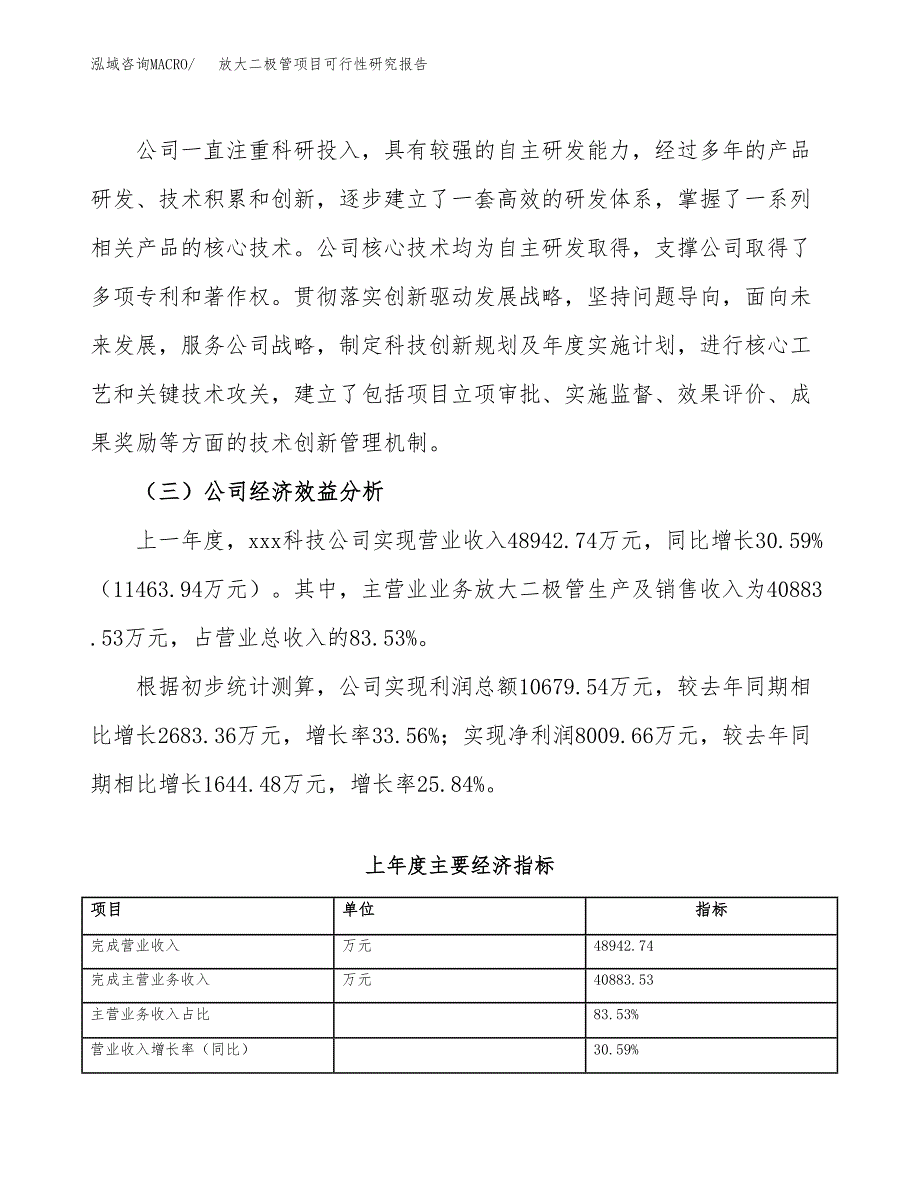 泓域咨询MACRO/　放大二极管项目可行性研究报告

公司一直注重科研投入，具有较强的自主研发能力，经过多年的产品研发、技术积累和创新，逐步建立了一套高效的研发体系，掌握了一系列相关产品的核心技术。公司核心技术均为自主研发取得，支撑公司取得了多项专利和著作权。贯彻落实创新驱动发展战略，坚持问题导向，面向未来发展，服务公司战略，制定科技创新规划及年度实施计划，进行核心工艺和关键技术攻关，建立了包括项目立项审批、实施监督、效果评价、成果奖励等方面的技术创新管理机制。

（三）公司经济效益分析

上一年度，xxx科技公司实现营业收入48942.74万元，同比增长30.59%（11463.94万元）。其中，主营业业务放大二极管生产及销售收入为40883.53万元，占营业总收入的83.53%。

根据初步统计测算，公司实现利润总额10679.54万元，较去年同期相比增长2683.36万元，增长率33.56%；实现净利润8009.66万元，较去年同期相比增长1644.48万元，增长率25.84%。

上年度主要经济指标

| 项目 | 单位 | 指标 |
|---|---|---|
| 完成营业收入 | 万元 | 48942.74 |
| 完成主营业务收入 | 万元 | 40883.53 |
| 主营业务收入占比 | | 83.53% |
| 营业收入增长率（同比） | | 30.59% |